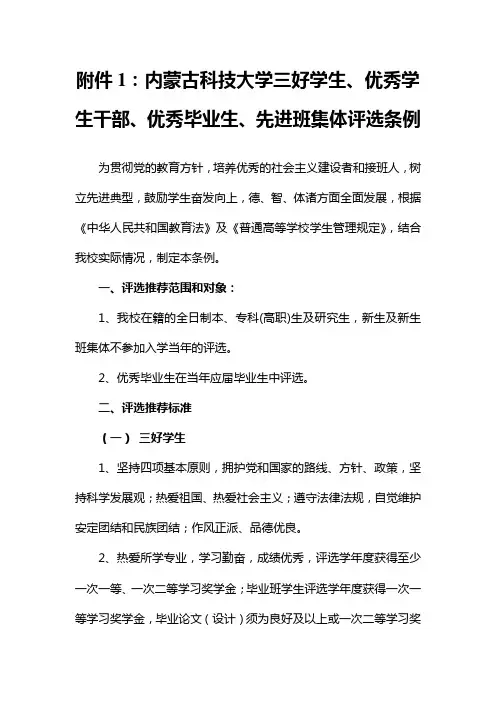 附件 1：内蒙古科技大学三好学生、优秀学生干部、优秀毕业生、先进班集体评选条例

为贯彻党的教育方针，培养优秀的社会主义建设者和接班人，树立先进典型，鼓励学生奋发向上，德、智、体诸方面全面发展，根据《中华人民共和国教育法》及《普通高等学校学生管理规定》，结合我校实际情况，制定本条例。

一、评选推荐范围和对象：

1、我校在籍的全日制本、专科(高职)生及研究生，新生及新生班集体不参加入学当年的评选。

2、优秀毕业生在当年应届毕业生中评选。

二、评选推荐标准

（一） 三好学生

1、坚持四项基本原则，拥护党和国家的路线、方针、政策，坚持科学发展观；热爱祖国、热爱社会主义；遵守法律法规，自觉维护安定团结和民族团结；作风正派、品德优良。

2、热爱所学专业，学习勤奋，成绩优秀，评选学年度获得至少一次一等、一次二等学习奖学金；毕业班学生评选学年度获得一次一等学习奖学金，毕业论文（设计）须为良好及以上或一次二等学习奖